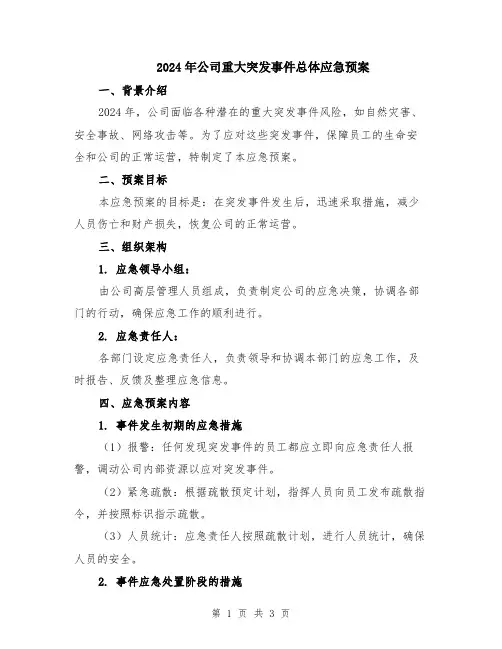 2024年公司重大突发事件总体应急预案

一、背景介绍

2024年，公司面临各种潜在的重大突发事件风险，如自然灾害、安全事故、网络攻击等。为了应对这些突发事件，保障员工的生命安全和公司的正常运营，特制定了本应急预案。

二、预案目标

本应急预案的目标是：在突发事件发生后，迅速采取措施，减少人员伤亡和财产损失，恢复公司的正常运营。

三、组织架构

1. 应急领导小组：

由公司高层管理人员组成，负责制定公司的应急决策，协调各部门的行动，确保应急工作的顺利进行。

2. 应急责任人：

各部门设定应急责任人，负责领导和协调本部门的应急工作，及时报告、反馈及整理应急信息。

四、应急预案内容

1. 事件发生初期的应急措施

（1）报警：任何发现突发事件的员工都应立即向应急责任人报警，调动公司内部资源以应对突发事件。

（2）紧急疏散：根据疏散预定计划，指挥人员向员工发布疏散指令，并按照标识指示疏散。

（3）人员统计：应急责任人按照疏散计划，进行人员统计，确保人员的安全。

2. 事件应急处置阶段的措施

第 1 页 共 3 页